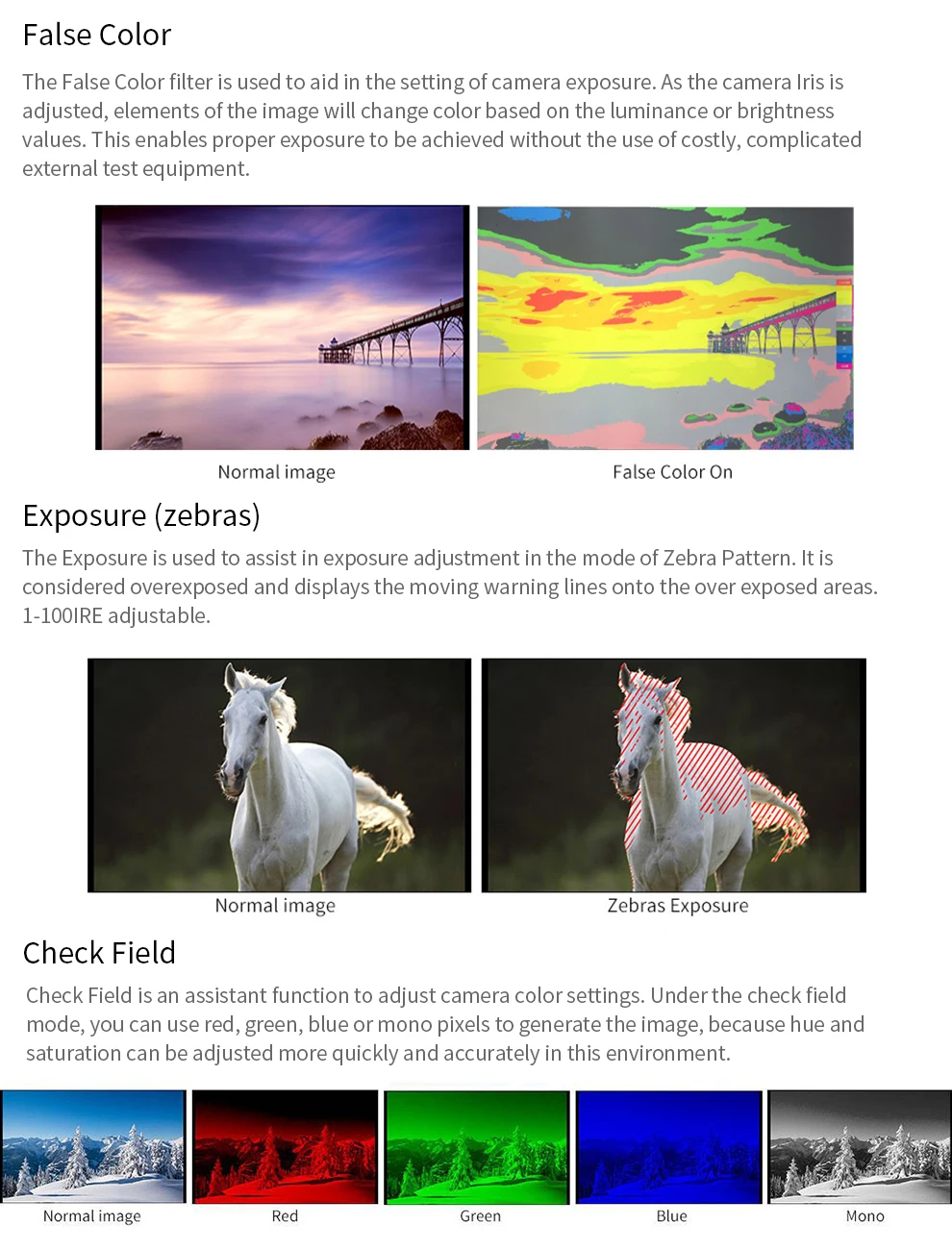 False Color

The False Color filter is used to aid in the setting of camera exposure. As the camera Iris is adjusted, elements of the image will change color based on the luminance or brightness values. This enables proper exposure to be achieved without the use of costly, complicated external test equipment.

Normal image

False Color On

Exposure (zebras)

The Exposure is used to assist in exposure adjustment in the mode of Zebra Pattern. It is considered overexposed and displays the moving warning lines onto the over exposed areas. 1-100IRE adjustable.

Normal image

Zebras Exposure

Check Field

Check Field is an assistant function to adjust camera color settings. Under the check field mode, you can use red, green, blue or mono pixels to generate the image, because hue and saturation can be adjusted more quickly and accurately in this environment.

Normal image

Red

Green

Blue

Mono